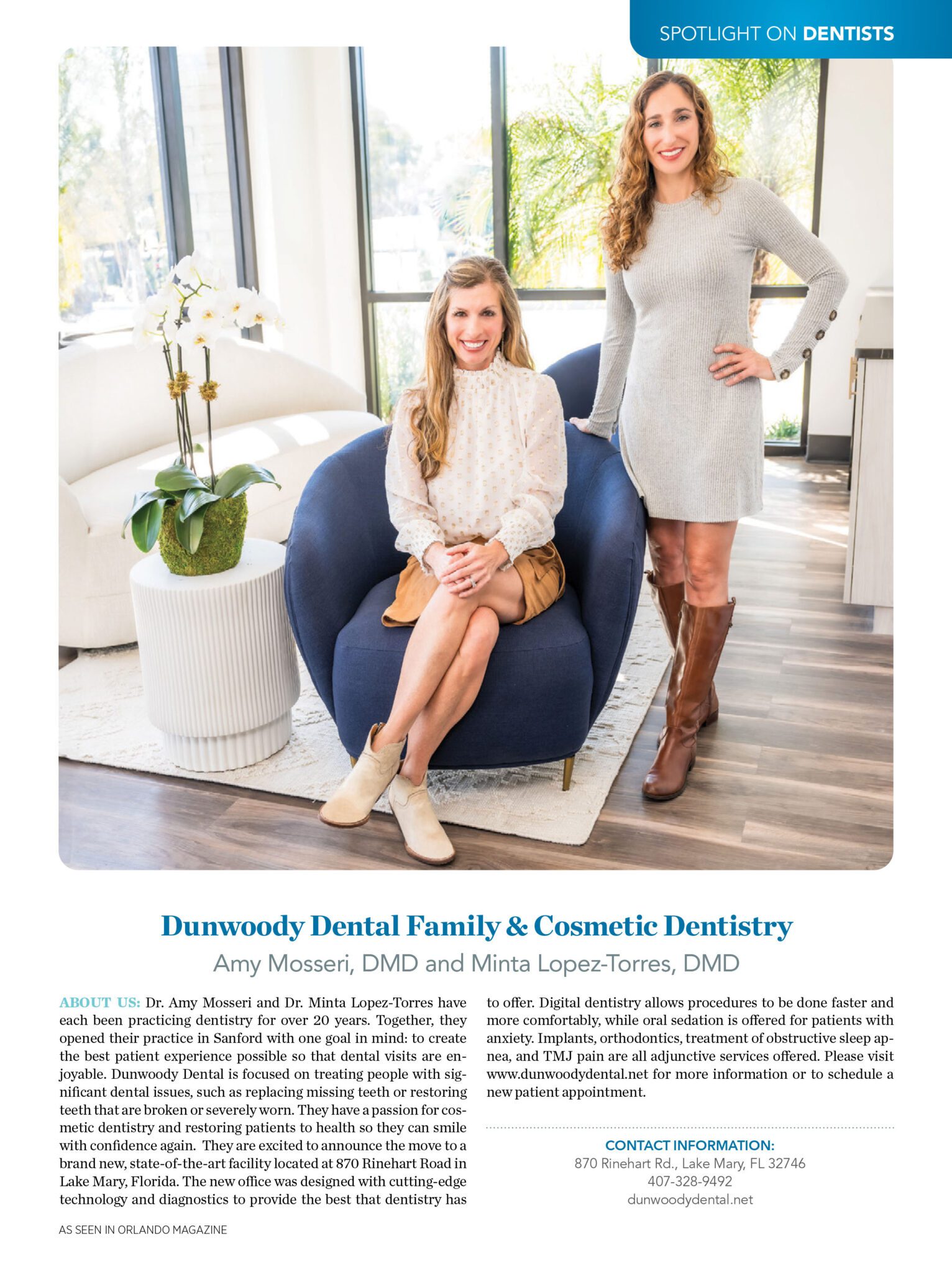 SPOTLIGHT ON DENTISTS

Dunwoody Dental Family & Cosmetic Dentistry

Amy Mosseri, DMD and Minta Lopez-Torres, DMD

ABOUT US: Dr. Amy Mosseri and Dr. Minta Lopez-Torres have each been practicing dentistry for over 20 years. Together, they opened their practice in Sanford with one goal in mind: to create the best patient experience possible so that dental visits are enjoyable. Dunwoody Dental is focused on treating people with significant dental issues, such as replacing missing teeth or restoring teeth that are broken or severely worn. They have a passion for cosmetic dentistry and restoring patients to health so they can smile with confidence again. They are excited to announce the move to a brand new, state-of-the-art facility located at 870 Rinehart Road in Lake Mary, Florida. The new office was designed with cutting-edge technology and diagnostics to provide the best that dentistry has to offer. Digital dentistry allows procedures to be done faster and more comfortably, while oral sedation is offered for patients with anxiety. Implants, orthodontics, treatment of obstructive sleep apnea, and TMJ pain are all adjunctive services offered. Please visit www.dunwoodydental.net for more information or to schedule a new patient appointment.

CONTACT INFORMATION:
870 Rinehart Rd., Lake Mary, FL 32746
407-328-9492
dunwoodydental.net

AS SEEN IN ORLANDO MAGAZINE